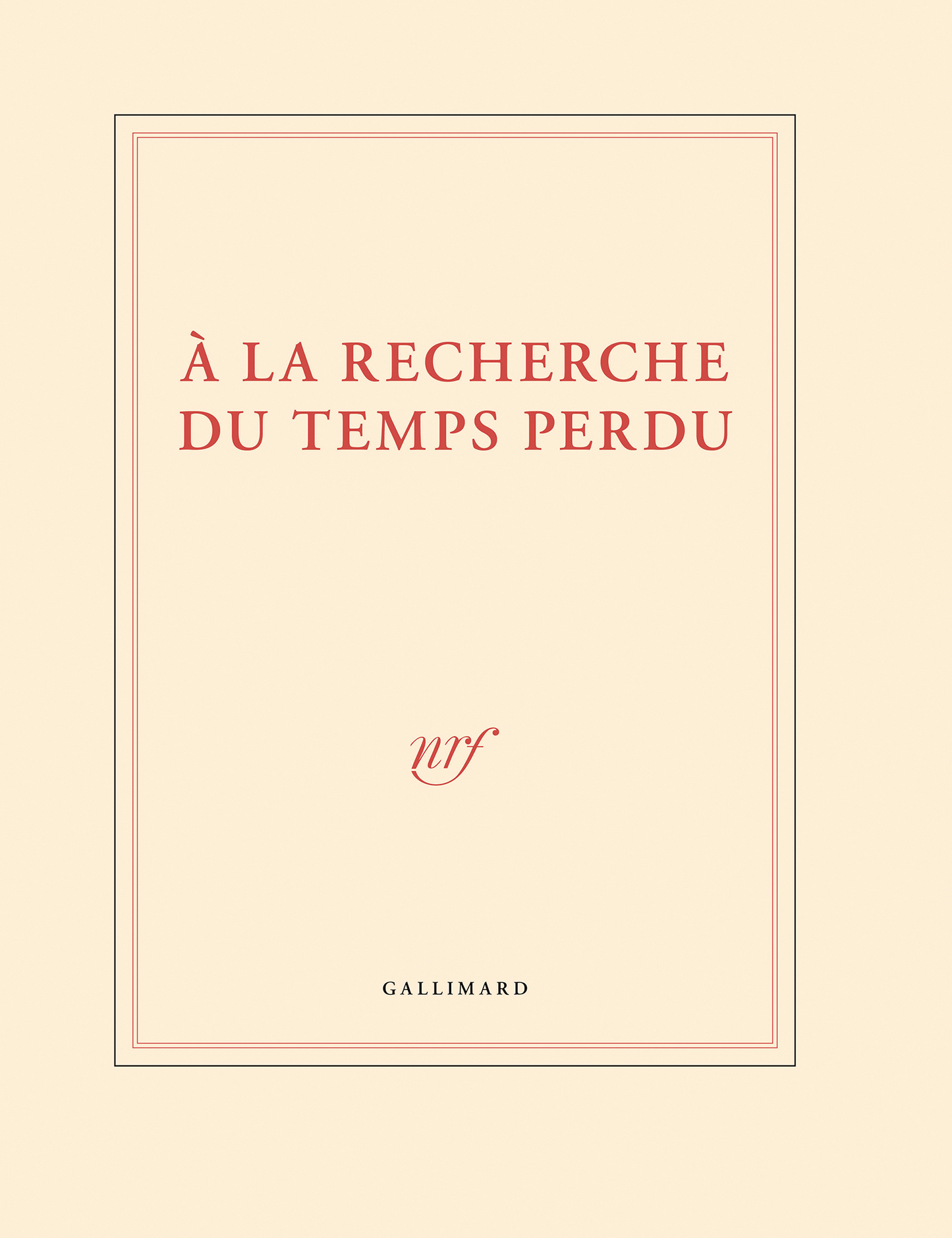 À LA RECHERCHE DU TEMPS PERDU

nrf

GALLIMARD